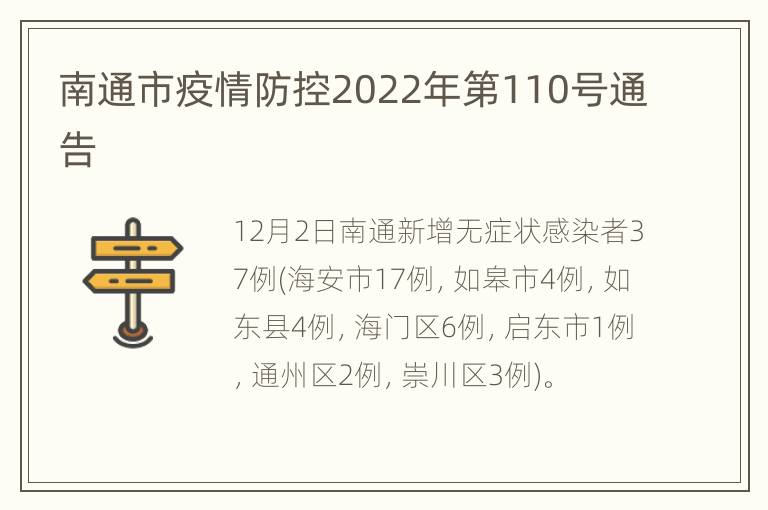 南通市疫情防控2022年第110号通告

12月2日南通新增无症状感染者37例(海安市17例, 如皋市4例, 如东县4例, 海门区6例, 启东市1例, 通州区2例, 崇川区3例)。